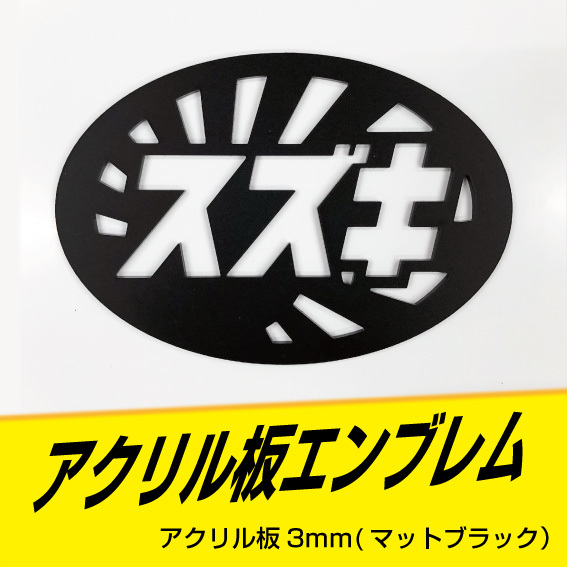 スズキ

アクリル板エンブレム

アクリル板 3mm(マットブラック)